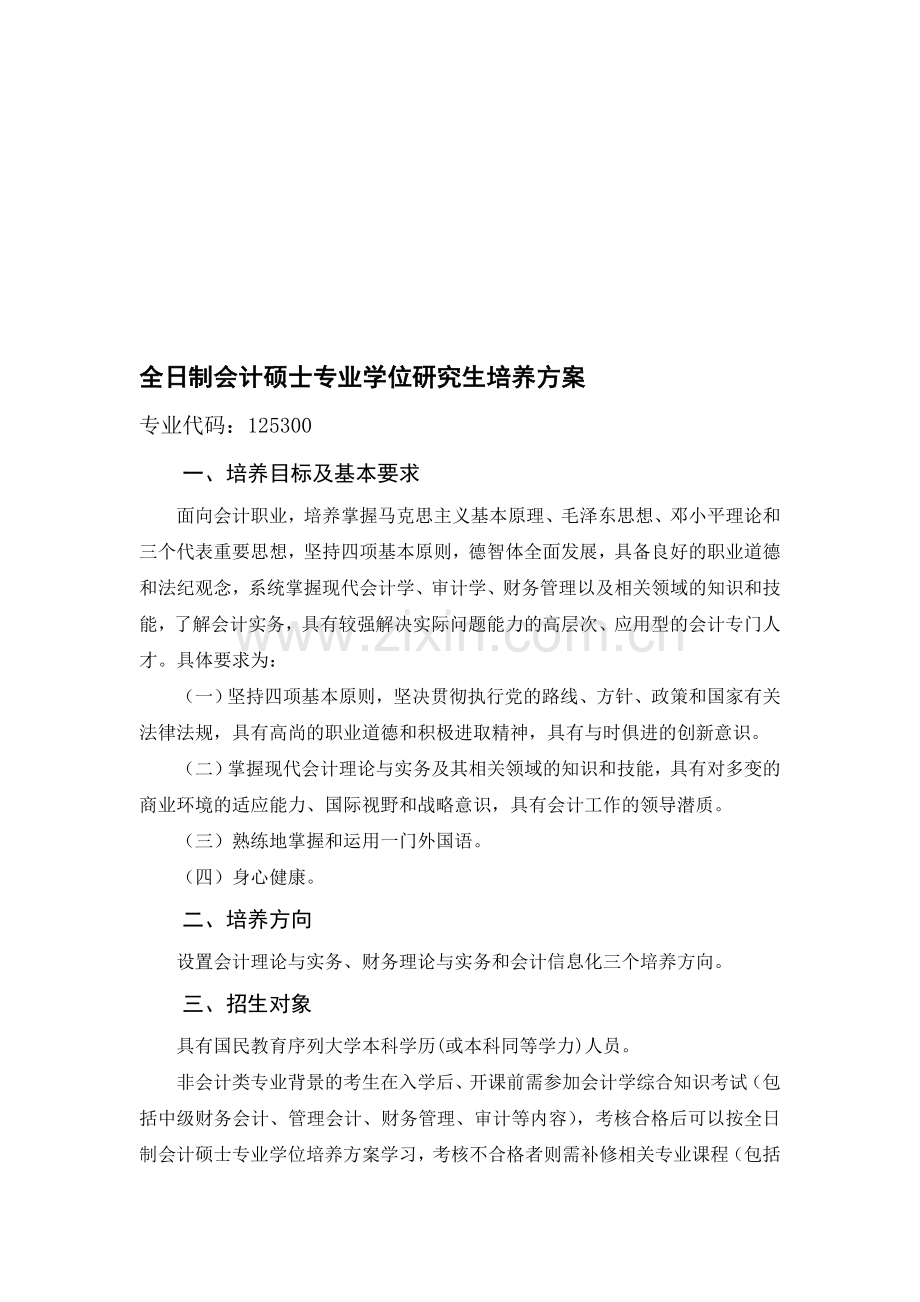 全日制会计硕士专业学位研究生培养方案

专业代码：125300

一、培养目标及基本要求

面向会计职业，培养掌握马克思主义基本原理、毛泽东思想、邓小平理论和三个代表重要思想，坚持四项基本原则，德智体全面发展，具备良好的职业道德和法纪观念，系统掌握现代会计学、审计学、财务管理以及相关领域的知识和技能，了解会计实务，具有较强解决实际问题能力的高层次、应用型的会计专门人才。具体要求为：

（一）坚持四项基本原则，坚决贯彻执行党的路线、方针、政策和国家有关法律法规，具有高尚的职业道德和积极进取精神，具有与时俱进的创新意识。

（二）掌握现代会计理论与实务及其相关领域的知识和技能，具有对多变的商业环境的适应能力、国际视野和战略意识，具有会计工作的领导潜质。

（三）熟练地掌握和运用一门外国语。

（四）身心健康。

二、培养方向

设置会计理论与实务、财务理论与实务和会计信息化三个培养方向。

三、招生对象

具有国民教育序列大学本科学历(或本科同等学力)人员。

非会计类专业背景的考生在入学后、开课前需参加会计学综合知识考试（包括中级财务会计、管理会计、财务管理、审计等内容），考核合格后可以按全日制会计硕士专业学位培养方案学习，考核不合格者则需补修相关专业课程（包括

www.zixin.com.cn